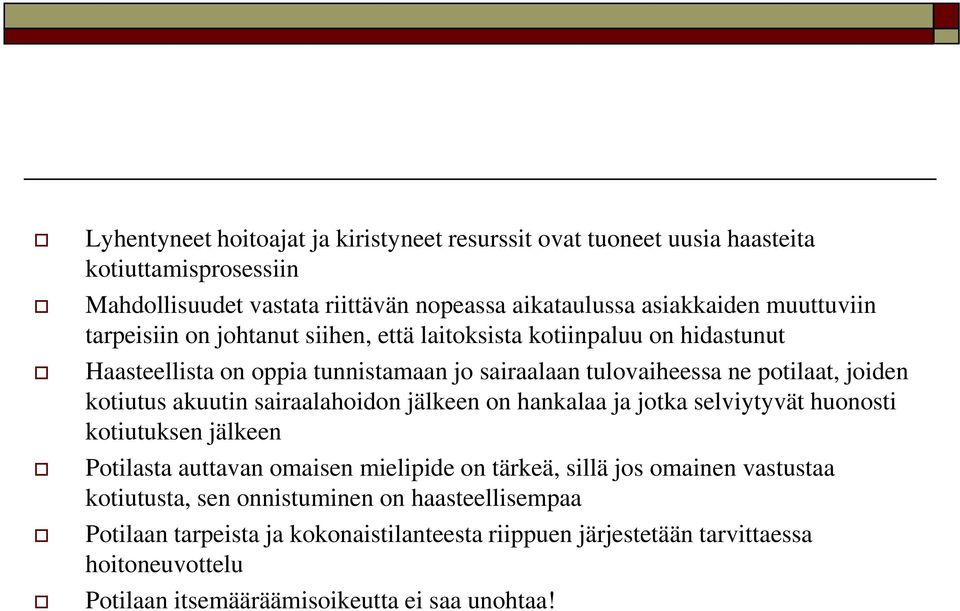 Lyhentyneet hoitoajat ja kiristyneet resurssit ovat tuoneet uusia haasteita kotiuttamisprosessiin

Mahdollisuudet vastata riittävän nopeassa aikataulussa asiakkaiden muuttuviin tarpeisiin on johtanut siihen, että laitoksista kotiinpaluu on hidastunut

Haasteellista on oppia tunnistamaan jo sairaalaan tulovaiheessa ne potilaat, joiden kotiutus akuutin sairaalahoidon jälkeen on hankalaa ja jotka selviytyvät huonosti kotiutuksen jälkeen

Potilasta auttavan omaisen mielipide on tärkeä, sillä jos omainen vastustaa kotiutusta, sen onnistuminen on haasteellisempaa

Potilaan tarpeista ja kokonaistilanteesta riippuen järjestetään tarvittaessa hoitoneuvottelu

Potilaan itsemääräämisoikeutta ei saa unohtaa!